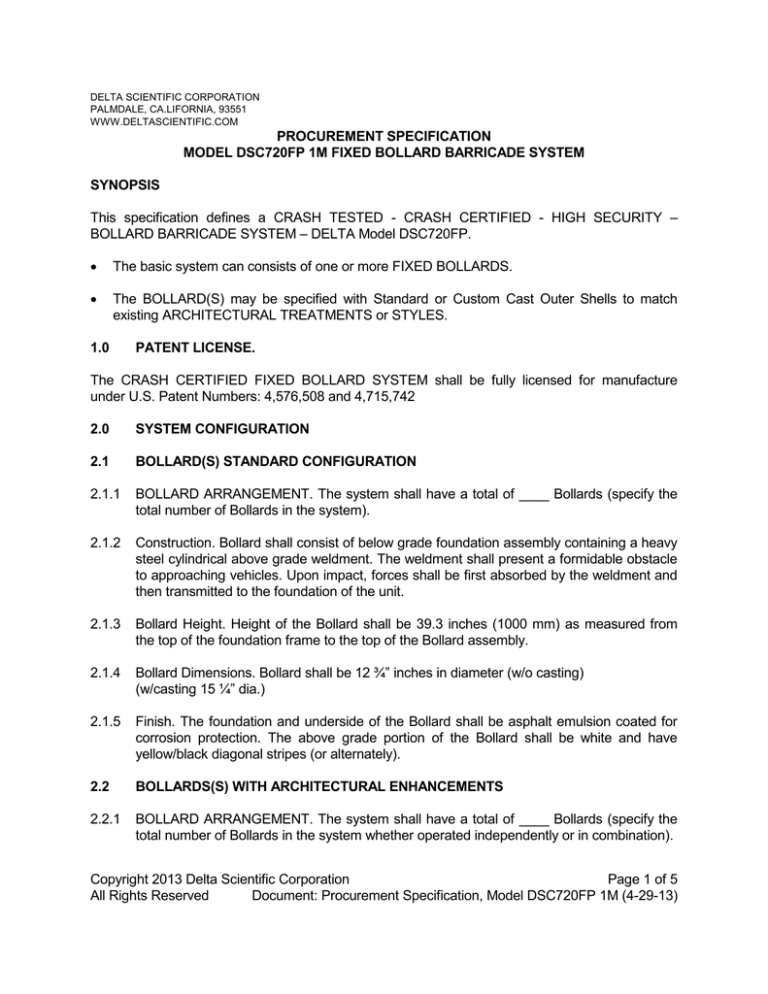 DELTA SCIENTIFIC CORPORATION
PALMDALE, CA.LIFORNIA, 93551
WWW.DELTASCIENTIFIC.COM

PROCUREMENT SPECIFICATION
MODEL DSC720FP 1M FIXED BOLLARD BARRICADE SYSTEM

SYNOPSIS

This specification defines a CRASH TESTED - CRASH CERTIFIED - HIGH SECURITY – BOLLARD BARRICADE SYSTEM – DELTA Model DSC720FP.

• The basic system can consists of one or more FIXED BOLLARDS.

• The BOLLARD(S) may be specified with Standard or Custom Cast Outer Shells to match existing ARCHITECTURAL TREATMENTS or STYLES.

1.0 PATENT LICENSE.

The CRASH CERTIFIED FIXED BOLLARD SYSTEM shall be fully licensed for manufacture under U.S. Patent Numbers: 4,576,508 and 4,715,742

2.0 SYSTEM CONFIGURATION

2.1 BOLLARD(S) STANDARD CONFIGURATION

2.1.1 BOLLARD ARRANGEMENT. The system shall have a total of ____ Bollards (specify the total number of Bollards in the system).

2.1.2 Construction. Bollard shall consist of below grade foundation assembly containing a heavy steel cylindrical above grade weldment. The weldment shall present a formidable obstacle to approaching vehicles. Upon impact, forces shall be first absorbed by the weldment and then transmitted to the foundation of the unit.

2.1.3 Bollard Height. Height of the Bollard shall be 39.3 inches (1000 mm) as measured from the top of the foundation frame to the top of the Bollard assembly.

2.1.4 Bollard Dimensions. Bollard shall be 12 ¾" inches in diameter (w/o casting) (w/casting 15 ¼" dia.)

2.1.5 Finish. The foundation and underside of the Bollard shall be asphalt emulsion coated for corrosion protection. The above grade portion of the Bollard shall be white and have yellow/black diagonal stripes (or alternately).

2.2 BOLLARDS(S) WITH ARCHITECTURAL ENHANCEMENTS

2.2.1 BOLLARD ARRANGEMENT. The system shall have a total of ____ Bollards (specify the total number of Bollards in the system whether operated independently or in combination).

Copyright 2013 Delta Scientific Corporation Page 1 of 5
All Rights Reserved Document: Procurement Specification, Model DSC720FP 1M (4-29-13)